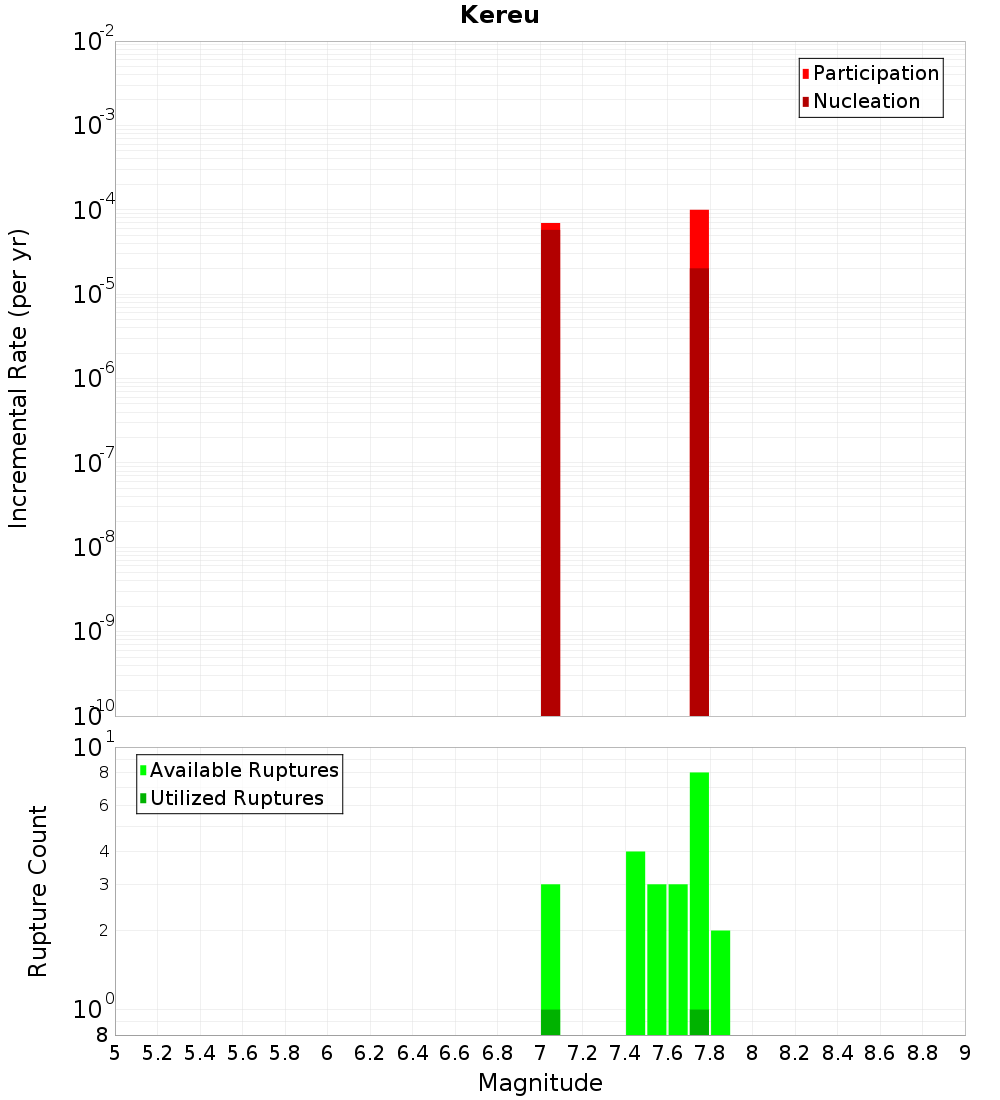 Kereu

Participation
Nucleation

Incremental Rate (per yr)

$10^{-2}$
$10^{-3}$
$10^{-4}$
$10^{-5}$
$10^{-6}$
$10^{-7}$
$10^{-8}$
$10^{-9}$
$10^{-10}$

Available Ruptures
Utilized Ruptures

Rupture Count

$10^{1}$
8
6
4
3
2
$10^{0}$
8

5 5.2 5.4 5.6 5.8 6 6.2 6.4 6.6 6.8 7 7.2 7.4 7.6 7.8 8 8.2 8.4 8.6 8.8 9

Magnitude